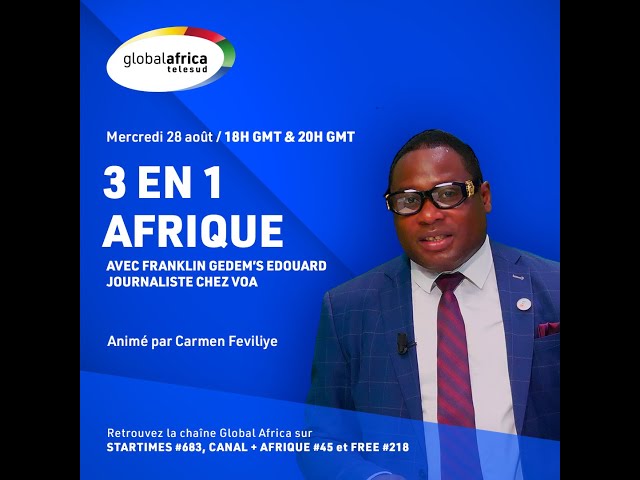 globalafrica
telesud

Mercredi 28 août / 18H GMT & 20H GMT

3 EN 1
AFRIQUE

AVEC FRANKLIN GEDEM'S EDOUARD
JOURNALISTE CHEZ VOA

Animé par Carmen Feviliye

Retrouvez la chaîne Global Africa sur
STARTIMES #683, CANAL + AFRIQUE #45 et FREE #218